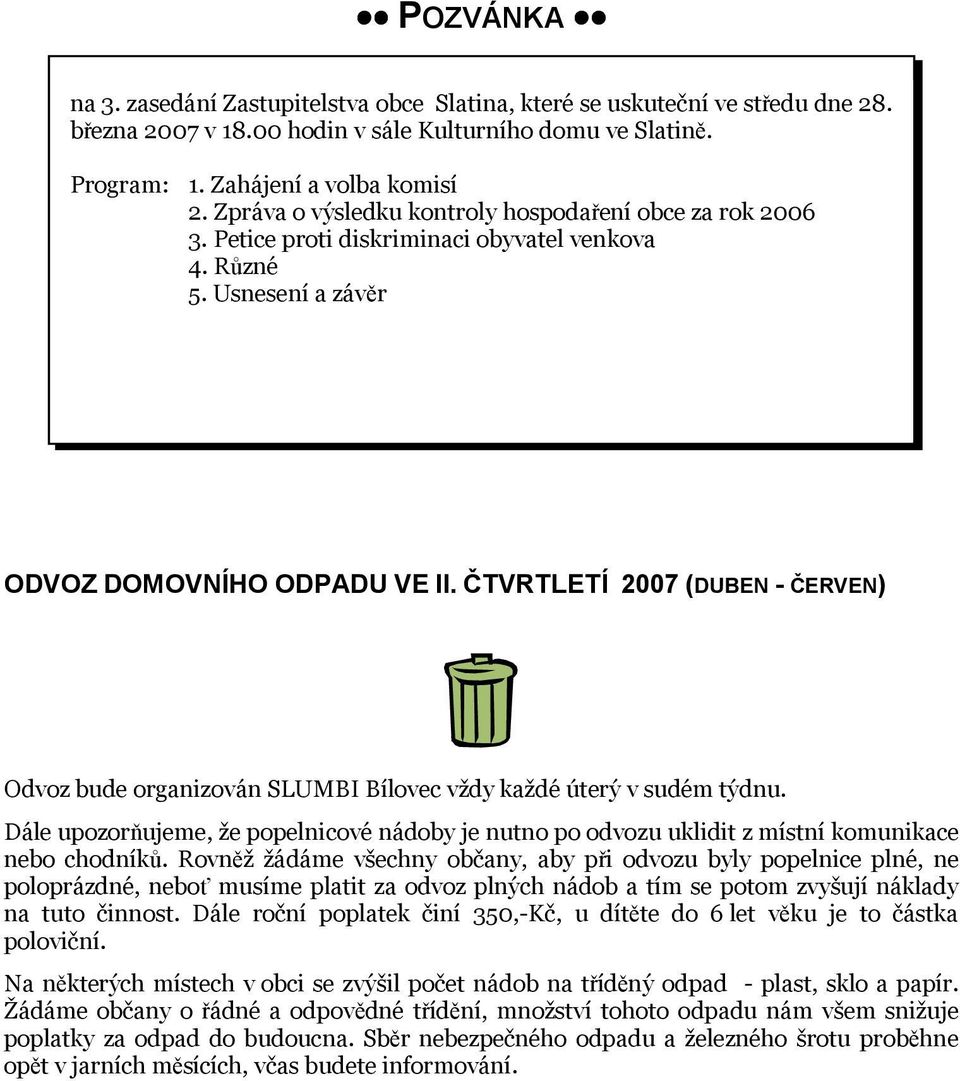 ●● POZVÁNKA ●●

na 3. zasedání Zastupitelstva obce Slatina, které se uskuteční ve středu dne 28. března 2007 v 18.00 hodin v sále Kulturního domu ve Slatině.

Program: 1. Zahájení a volba komisí
2. Zpráva o výsledku kontroly hospodaření obce za rok 2006
3. Petice proti diskriminaci obyvatel venkova
4. Různé
5. Usnesení a závěr

ODVOZ DOMOVNÍHO ODPADU VE II. ČTVRTLETÍ 2007 (DUBEN - ČERVEN)

Odvoz bude organizován SLUMBI Bílovec vždy každé úterý v sudém týdnu.

Dále upozorňujeme, že popelnicové nádoby je nutno po odvozu uklidit z místní komunikace nebo chodníků. Rovněž žádáme všechny občany, aby při odvozu byly popelnice plné, ne poloprázdné, neboť musíme platit za odvoz plných nádob a tím se potom zvyšují náklady na tuto činnost. Dále roční poplatek činí 350,-Kč, u dítěte do 6 let věku je to částka poloviční.

Na některých místech v obci se zvýšil počet nádob na tříděný odpad - plast, sklo a papír. Žádáme občany o řádné a odpovědné třídění, množství tohoto odpadu nám všem snižuje poplatky za odpad do budoucna. Sběr nebezpečného odpadu a železného šrotu proběhne opět v jarních měsících, včas budete informování.